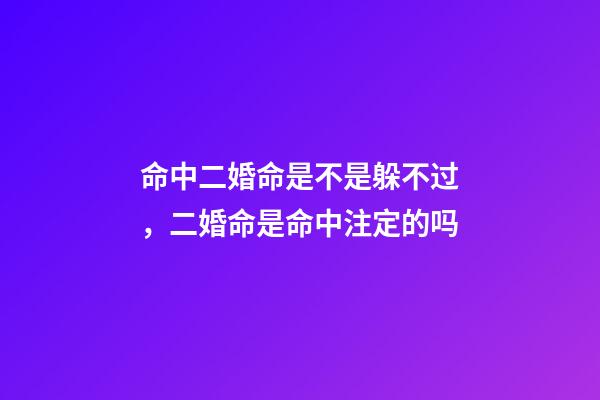 命中二婚命是不是躲不过，二婚命是命中注定的吗